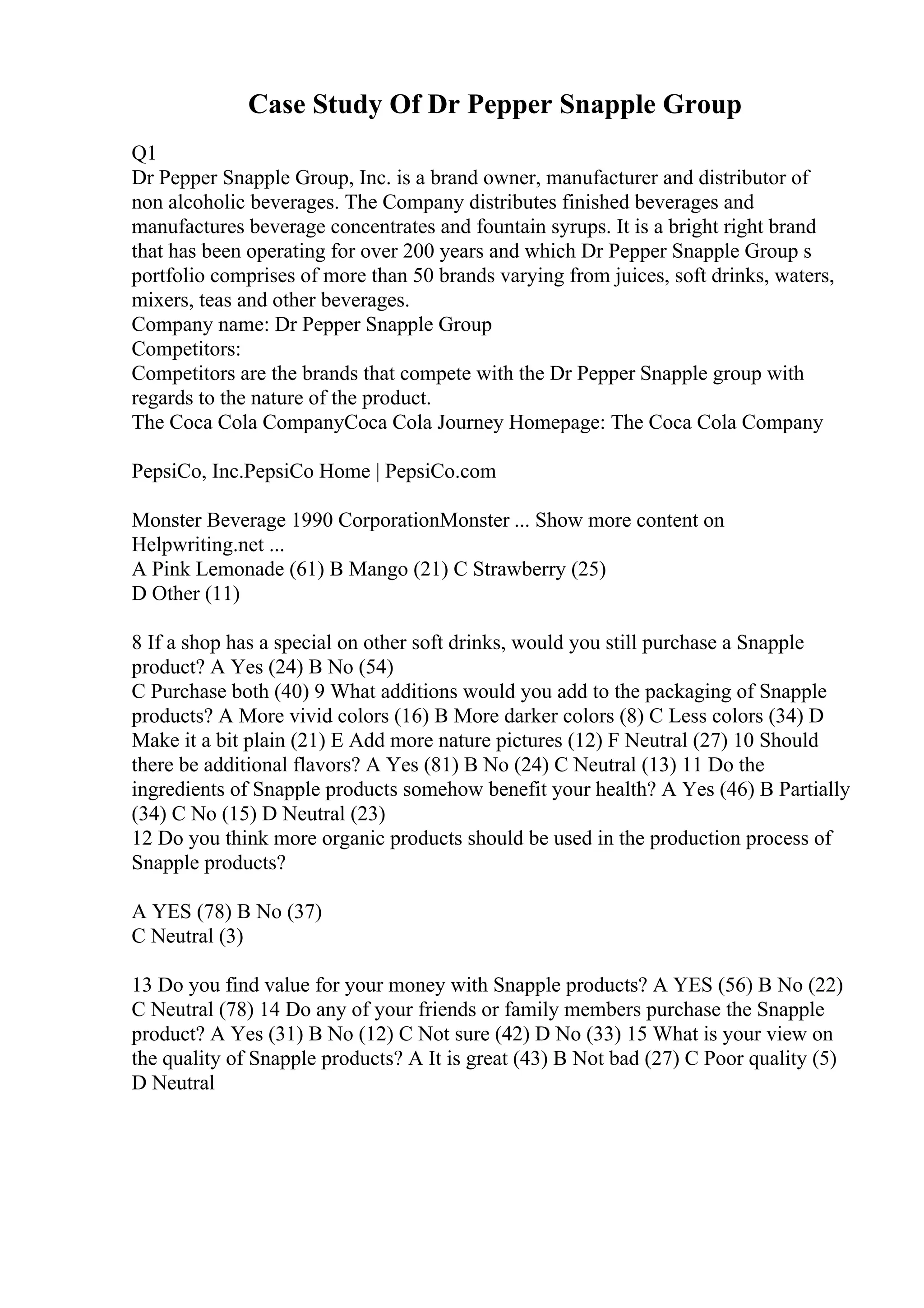 Case Study Of Dr Pepper Snapple Group

Q1
Dr Pepper Snapple Group, Inc. is a brand owner, manufacturer and distributor of non alcoholic beverages. The Company distributes finished beverages and manufactures beverage concentrates and fountain syrups. It is a bright right brand that has been operating for over 200 years and which Dr Pepper Snapple Group s portfolio comprises of more than 50 brands varying from juices, soft drinks, waters, mixers, teas and other beverages.
Company name: Dr Pepper Snapple Group
Competitors:
Competitors are the brands that compete with the Dr Pepper Snapple group with regards to the nature of the product.
The Coca Cola CompanyCoca Cola Journey Homepage: The Coca Cola Company

PepsiCo, Inc.PepsiCo Home | PepsiCo.com

Monster Beverage 1990 CorporationMonster ... Show more content on Helpwriting.net ...
A Pink Lemonade (61) B Mango (21) C Strawberry (25)
D Other (11)

8 If a shop has a special on other soft drinks, would you still purchase a Snapple product? A Yes (24) B No (54)
C Purchase both (40) 9 What additions would you add to the packaging of Snapple products? A More vivid colors (16) B More darker colors (8) C Less colors (34) D Make it a bit plain (21) E Add more nature pictures (12) F Neutral (27) 10 Should there be additional flavors? A Yes (81) B No (24) C Neutral (13) 11 Do the ingredients of Snapple products somehow benefit your health? A Yes (46) B Partially (34) C No (15) D Neutral (23)
12 Do you think more organic products should be used in the production process of Snapple products?

A YES (78) B No (37)
C Neutral (3)

13 Do you find value for your money with Snapple products? A YES (56) B No (22) C Neutral (78) 14 Do any of your friends or family members purchase the Snapple product? A Yes (31) B No (12) C Not sure (42) D No (33) 15 What is your view on the quality of Snapple products? A It is great (43) B Not bad (27) C Poor quality (5) D Neutral